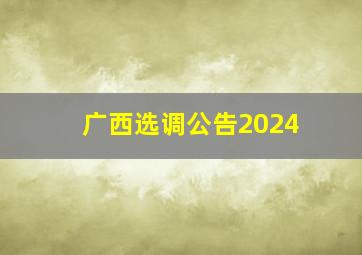 广西选调公告2024